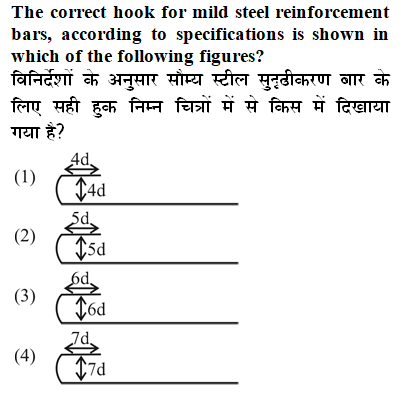 The correct hook for mild steel reinforcement bars, according to specifications is shown in which of the following figures?

विनिर्देशों के अनुसार सौम्य स्टील सुदृढीकरण बार के लिए सही हुक निम्न चित्रों में से किस में दिखाया गया है?

(1) 4d 4d

(2) 5d 5d

(3) 6d 6d

(4) 7d 7d